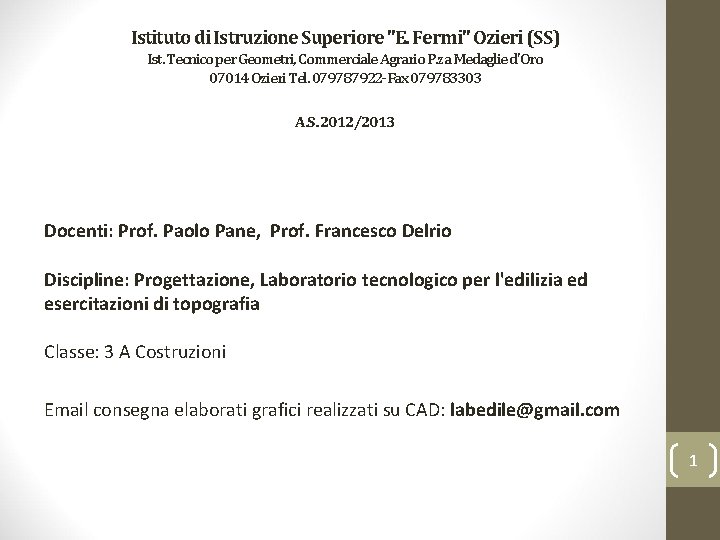 Istituto di Istruzione Superiore "E. Fermi" Ozieri (SS)
Ist. Tecnico per Geometri, Commerciale Agrario P.za Medaglie d'Oro
07014 Ozieri Tel. 079787922- Fax 079783303

A.S. 2012/2013

Docenti: Prof. Paolo Pane, Prof. Francesco Delrio

Discipline: Progettazione, Laboratorio tecnologico per l'edilizia ed esercitazioni di topografia

Classe: 3 A Costruzioni

Email consegna elaborati grafici realizzati su CAD: labedile@gmail.com

1